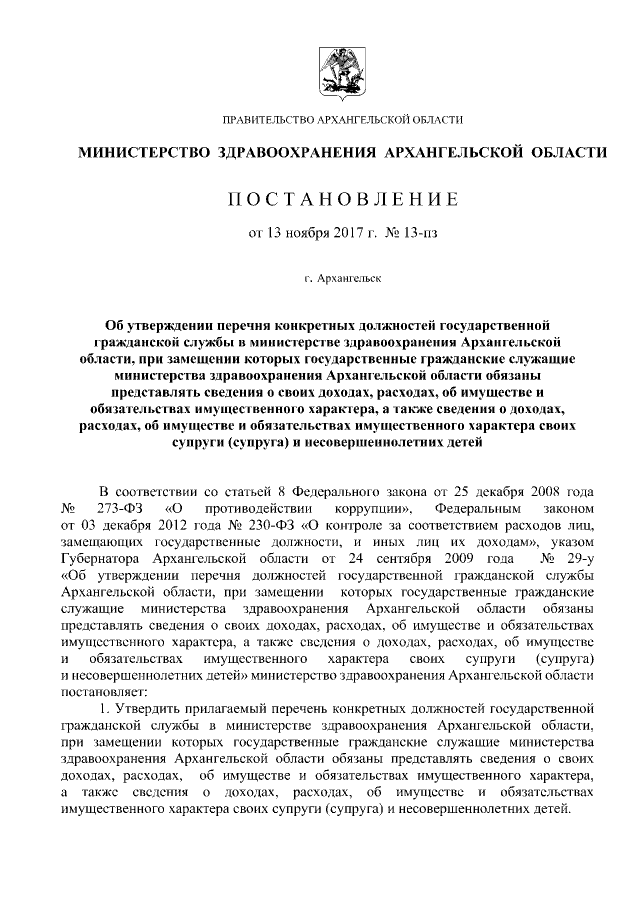 ПРАВИТЕЛЬСТВО АРХАНГЕЛЬСКОЙ ОБЛАСТИ

МИНИСТЕРСТВО ЗДРАВООХРАНЕНИЯ АРХАНГЕЛЬСКОЙ ОБЛАСТИ

ПОСТАНОВЛЕНИЕ

от 13 ноября 2017 г. № 13-пз

г. Архангельск

Об утверждении перечня конкретных должностей государственной гражданской службы в министерстве здравоохранения Архангельской области, при замещении которых государственные гражданские служащие министерства здравоохранения Архангельской области обязаны представлять сведения о своих доходах, расходах, об имуществе и обязательствах имущественного характера, а также сведения о доходах, расходах, об имуществе и обязательствах имущественного характера своих супруги (супруга) и несовершеннолетних детей

В соответствии со статьей 8 Федерального закона от 25 декабря 2008 года № 273-ФЗ «О противодействии коррупции», Федеральным законом от 03 декабря 2012 года № 230-ФЗ «О контроле за соответствием расходов лиц, замещающих государственные должности, и иных лиц их доходам», указом Губернатора Архангельской области от 24 сентября 2009 года № 29-у «Об утверждении перечня должностей государственной гражданской службы Архангельской области, при замещении которых государственные гражданские служащие министерства здравоохранения Архангельской области обязаны представлять сведения о своих доходах, расходах, об имуществе и обязательствах имущественного характера, а также сведения о доходах, расходах, об имуществе и обязательствах имущественного характера своих супруги (супруга) и несовершеннолетних детей» министерство здравоохранения Архангельской области постановляет:

1. Утвердить прилагаемый перечень конкретных должностей государственной гражданской службы в министерстве здравоохранения Архангельской области, при замещении которых государственные гражданские служащие министерства здравоохранения Архангельской области обязаны представлять сведения о своих доходах, расходах, об имуществе и обязательствах имущественного характера, а также сведения о доходах, расходах, об имуществе и обязательствах имущественного характера своих супруги (супруга) и несовершеннолетних детей.